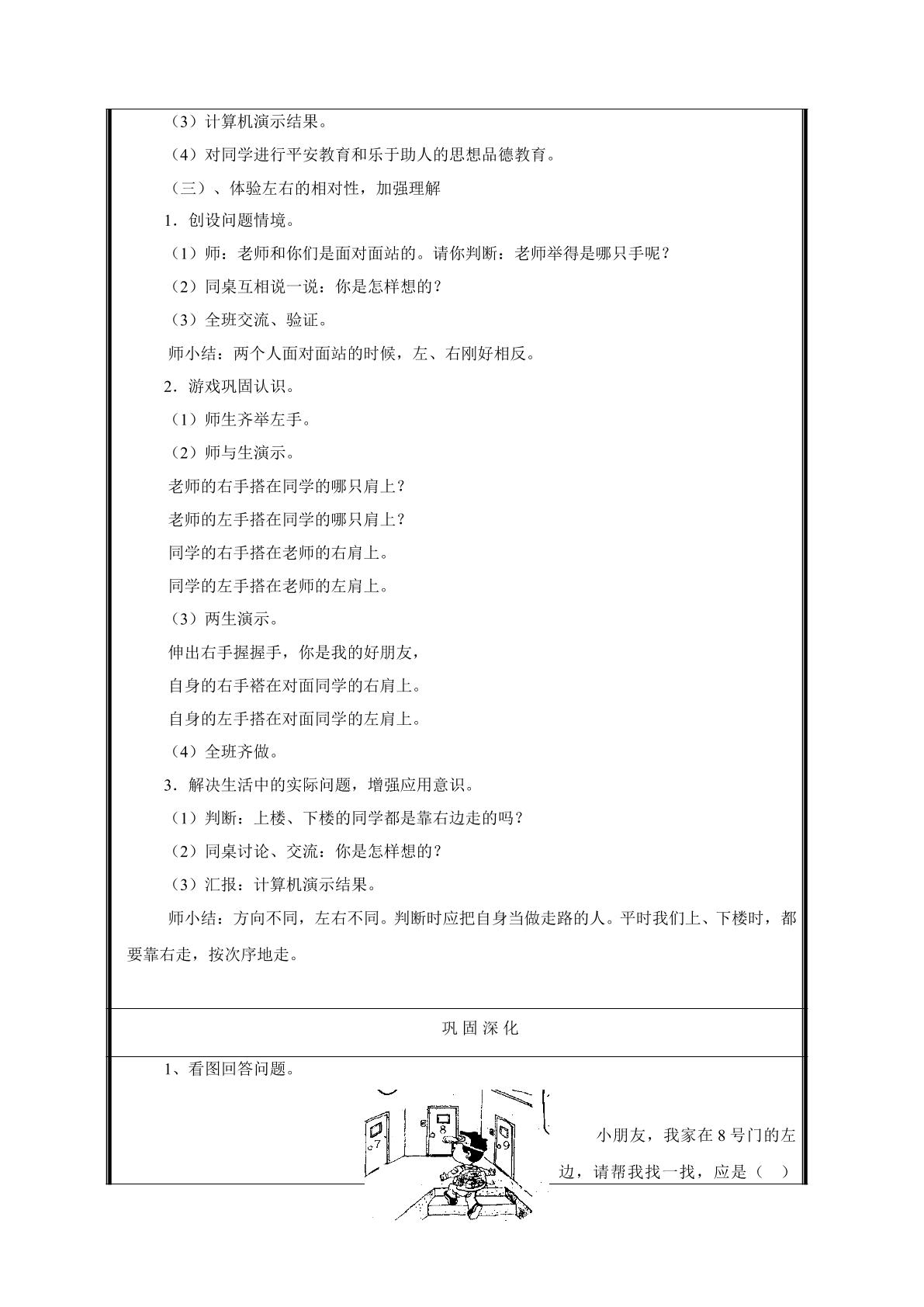 （3）计算机演示结果。

（4）对同学进行平安教育和乐于助人的思想品德教育。

（三）、体验左右的相对性，加强理解

1．创设问题情境。

（1）师：老师和你们是面对面站的。请你判断：老师举得是哪只手呢？

（2）同桌互相说一说：你是怎样想的？

（3）全班交流、验证。

师小结：两个人面对面站的时候，左、右刚好相反。

2．游戏巩固认识。

（1）师生齐举左手。

（2）师与生演示。

老师的右手搭在同学的哪只肩上？

老师的左手搭在同学的哪只肩上？

同学的右手搭在老师的右肩上。

同学的左手搭在老师的左肩上。

（3）两生演示。

伸出右手握握手，你是我的好朋友，

自身的右手褡在对面同学的右肩上。

自身的左手搭在对面同学的左肩上。

（4）全班齐做。

3．解决生活中的实际问题，增强应用意识。

（1）判断：上楼、下楼的同学都是靠右边走的吗？

（2）同桌讨论、交流：你是怎样想的？

（3）汇报：计算机演示结果。

师小结：方向不同，左右不同。判断时应把自身当做走路的人。平时我们上、下楼时，都要靠右走，按次序地走。

巩固深化

1、看图回答问题。

7 8 9

小朋友，我家在8号门的左边，请帮我找一找，应是（ ）